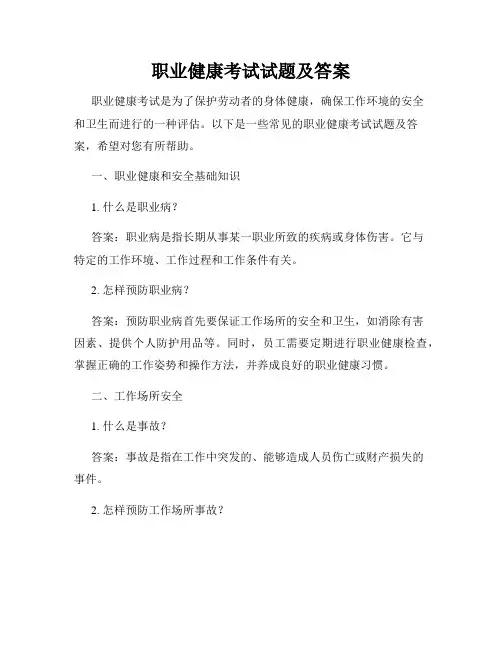 职业健康考试试题及答案

职业健康考试是为了保护劳动者的身体健康，确保工作环境的安全和卫生而进行的一种评估。以下是一些常见的职业健康考试试题及答案，希望对您有所帮助。

一、职业健康和安全基础知识

1. 什么是职业病？

答案：职业病是指长期从事某一职业所致的疾病或身体伤害。它与特定的工作环境、工作过程和工作条件有关。

2. 怎样预防职业病？

答案：预防职业病首先要保证工作场所的安全和卫生，如消除有害因素、提供个人防护用品等。同时，员工需要定期进行职业健康检查，掌握正确的工作姿势和操作方法，并养成良好的职业健康习惯。

二、工作场所安全

1. 什么是事故？

答案：事故是指在工作中突发的、能够造成人员伤亡或财产损失的事件。

2. 怎样预防工作场所事故？